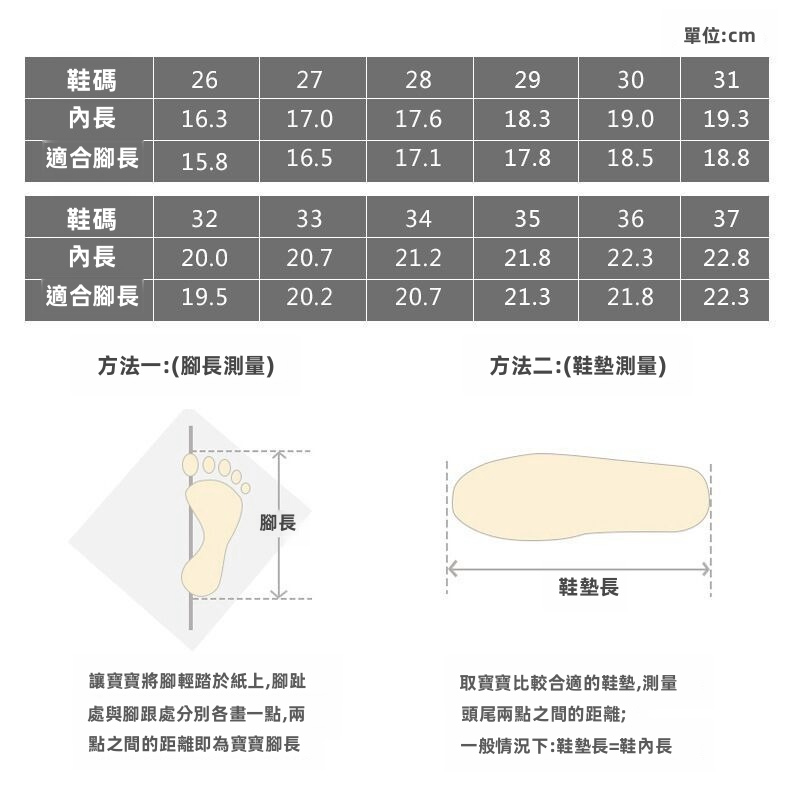 單位:cm

| 鞋碼 | 26 | 27 | 28 | 29 | 30 | 31 |
|---|---|---|---|---|---|---|
| 內長 | 16.3 | 17.0 | 17.6 | 18.3 | 19.0 | 19.3 |
| 適合腳長 | 15.8 | 16.5 | 17.1 | 17.8 | 18.5 | 18.8 |

| 鞋碼 | 32 | 33 | 34 | 35 | 36 | 37 |
|---|---|---|---|---|---|---|
| 內長 | 20.0 | 20.7 | 21.2 | 21.8 | 22.3 | 22.8 |
| 適合腳長 | 19.5 | 20.2 | 20.7 | 21.3 | 21.8 | 22.3 |

方法一:(腳長測量)

腳長

讓寶寶將腳輕踏於紙上,腳趾處與腳跟處分別各畫一點,兩點之間的距離即為寶寶腳長

方法二:(鞋墊測量)

鞋墊長

取寶寶比較合適的鞋墊,測量頭尾兩點之間的距離;
一般情況下:鞋墊長=鞋內長